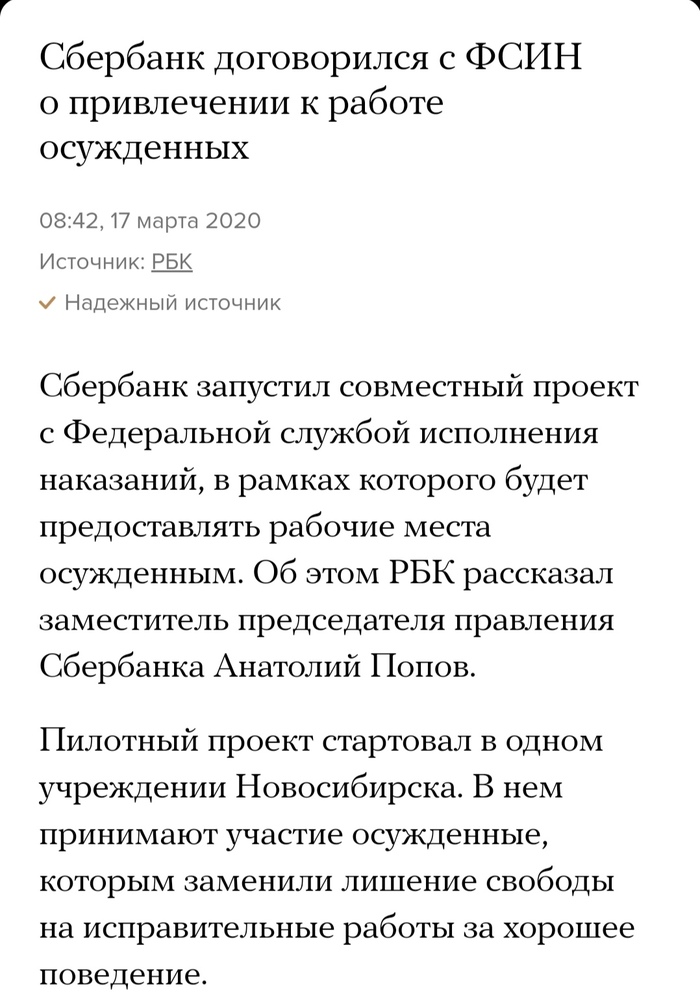 Сбербанк договорился с ФСИН о привлечении к работе осужденных

08:42, 17 марта 2020

Источник: РБК

Надежный источник

Сбербанк запустил совместный проект с Федеральной службой исполнения наказаний, в рамках которого будет предоставлять рабочие места осужденным. Об этом РБК рассказал заместитель председателя правления Сбербанка Анатолий Попов.

Пилотный проект стартовал в одном учреждении Новосибирска. В нем принимают участие осужденные, которым заменили лишение свободы на исправительные работы за хорошее поведение.